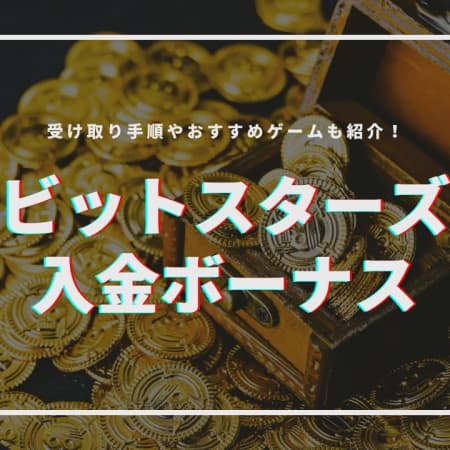 受け取り手順やおすすめゲームも紹介！

ビットスターズ
入金ボーナス